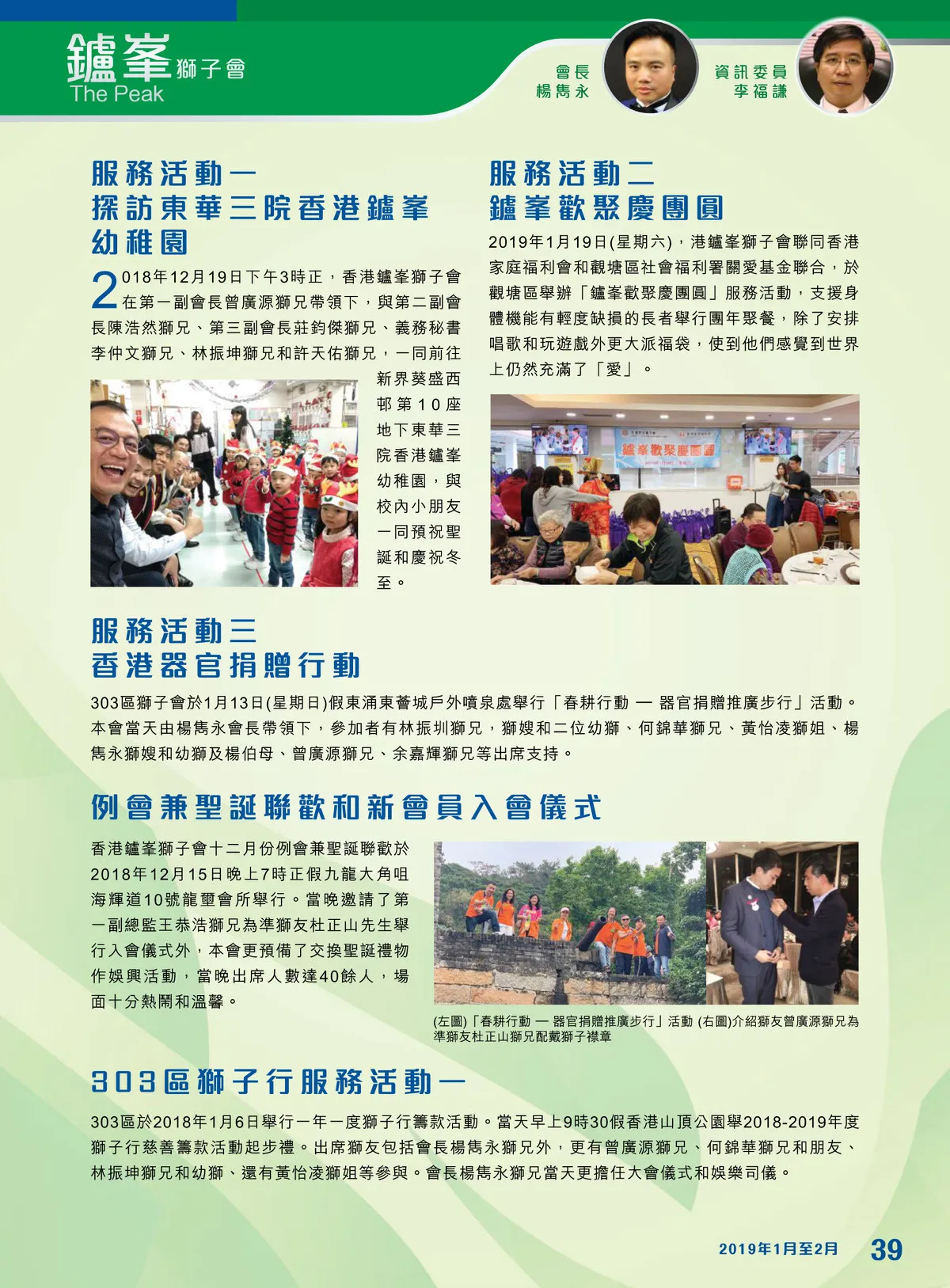 鑪峯獅子會
The Peak

會長
楊雋永

資訊委員
李福謙

服務活動一
探訪東華三院香港鑪峯幼稚園

2018年12月19日下午3時正，香港鑪峯獅子會在第一副會長曾廣源獅兄帶領下，與第二副會長陳浩然獅兄、第三副會長莊鈞傑獅兄、義務秘書李仲文獅兄、林振坤獅兄和許天佑獅兄，一同前往新界葵盛西邨第10座地下東華三院香港鑪峯幼稚園，與校內小朋友一同預祝聖誕和慶祝冬至。

服務活動二
鑪峯歡聚慶團圓

2019年1月19日(星期六)，港鑪峯獅子會聯同香港家庭福利會和觀塘區社會福利署關愛基金聯合，於觀塘區舉辦「鑪峯歡聚慶團圓」服務活動，支援身體機能有輕度缺損的長者舉行團年聚餐，除了安排唱歌和玩遊戲外更大派福袋，使到他們感覺到世界上仍然充滿了「愛」。

鑪峯歡聚慶團圓

服務活動三
香港器官捐贈行動

303區獅子會於1月13日(星期日)假東涌東薈城戶外噴泉處舉行「春耕行動 — 器官捐贈推廣步行」活動。本會當天由楊雋永會長帶領下，參加者有林振圳獅兄，獅嫂和二位幼獅、何錦華獅兄、黃怡凌獅姐、楊雋永獅嫂和幼獅及楊伯母、曾廣源獅兄、余嘉輝獅兄等出席支持。

例會兼聖誕聯歡和新會員入會儀式

香港鑪峯獅子會十二月份例會兼聖誕聯歡於2018年12月15日晚上7時正假九龍大角咀海輝道10號龍璽會所舉行。當晚邀請了第一副總監王恭浩獅兄為準獅友杜正山先生舉行入會儀式外，本會更預備了交換聖誕禮物作娛興活動，當晚出席人數達40餘人，場面十分熱鬧和溫馨。

(左圖)「春耕行動 — 器官捐贈推廣步行」活動 (右圖)介紹獅友曾廣源獅兄為準獅友杜正山獅兄配戴獅子襟章

303區獅子行服務活動一

303區於2018年1月6日舉行一年一度獅子行籌款活動。當天早上9時30假香港山頂公園舉2018-2019年度獅子行慈善籌款活動起步禮。出席獅友包括會長楊雋永獅兄外，更有曾廣源獅兄、何錦華獅兄和朋友、林振坤獅兄和幼獅、還有黃怡凌獅姐等參與。會長楊雋永獅兄當天更擔任大會儀式和娛樂司儀。

2019年1月至2月 39